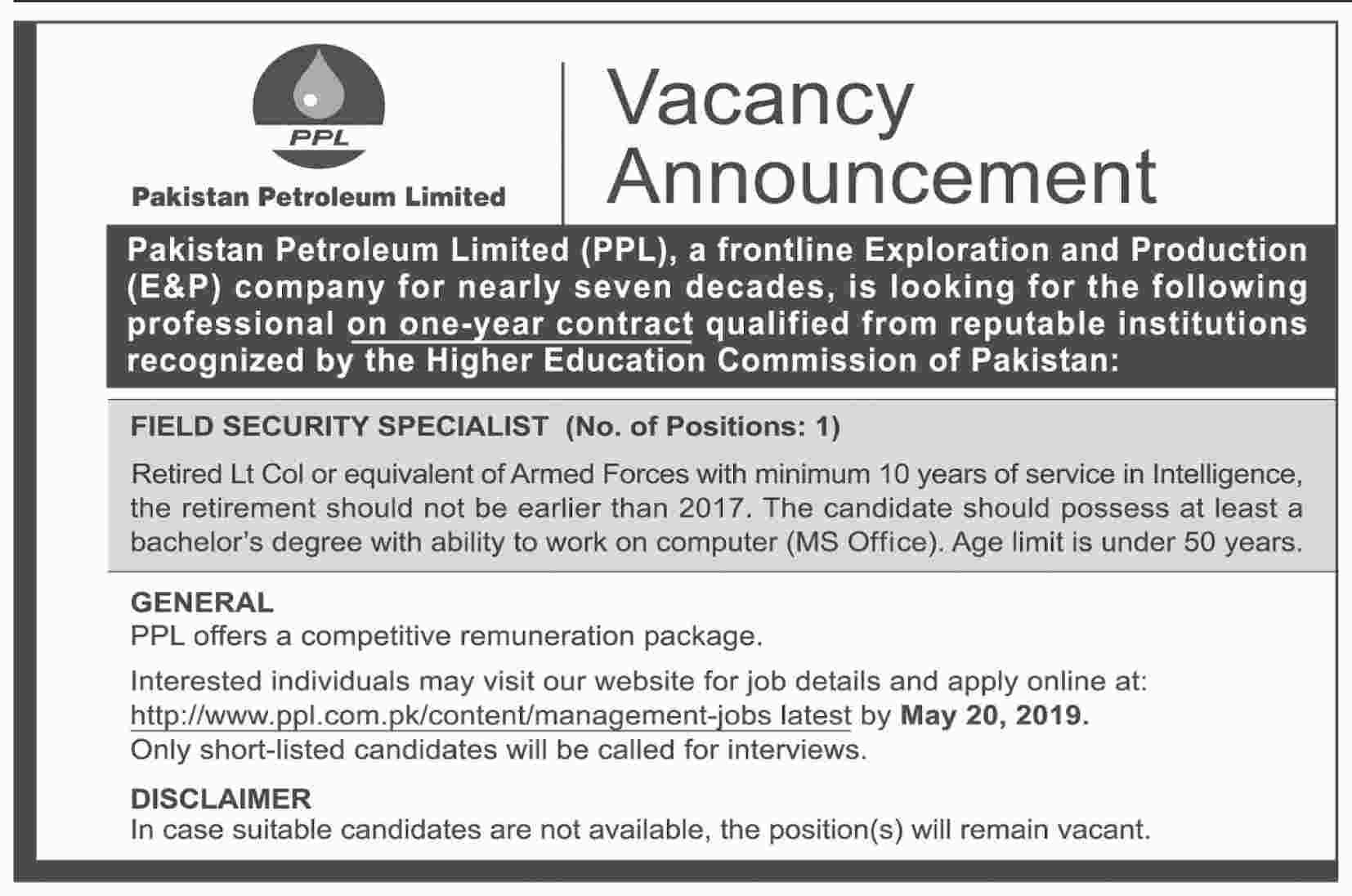 PPL

Pakistan Petroleum Limited

Vacancy Announcement

Pakistan Petroleum Limited (PPL), a frontline Exploration and Production (E&P) company for nearly seven decades, is looking for the following professional on one-year contract qualified from reputable institutions recognized by the Higher Education Commission of Pakistan:

FIELD SECURITY SPECIALIST (No. of Positions: 1)

Retired Lt Col or equivalent of Armed Forces with minimum 10 years of service in Intelligence, the retirement should not be earlier than 2017. The candidate should possess at least a bachelor's degree with ability to work on computer (MS Office). Age limit is under 50 years.

GENERAL
PPL offers a competitive remuneration package.

Interested individuals may visit our website for job details and apply online at: http://www.ppl.com.pk/content/management-jobs latest by May 20, 2019.
Only short-listed candidates will be called for interviews.

DISCLAIMER
In case suitable candidates are not available, the position(s) will remain vacant.